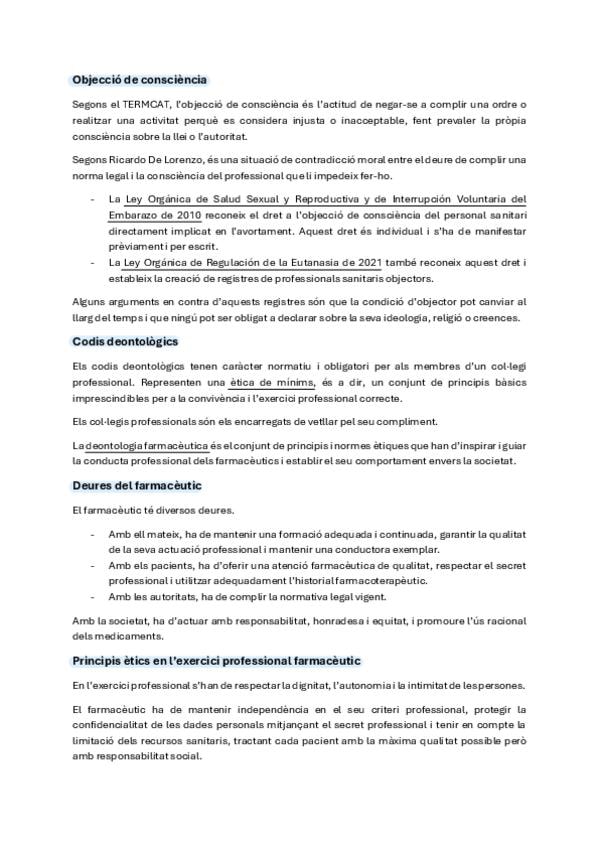 Objecció de consciència

Segons el TERMCAT, l'objecció de consciència és l'actitud de negar-se a complir una ordre o realitzar una activitat perquè es considera injusta o inacceptable, fent prevaler la pròpia consciència sobre la llei o l'autoritat.

Segons Ricardo De Lorenzo, és una situació de contradicció moral entre el deure de complir una norma legal i la consciència del professional que li impedeix fer-ho.

- La Ley Orgánica de Salud Sexual y Reproductiva y de Interrupción Voluntaria del Embarazo de 2010 reconeix el dret a l'objecció de consciència del personal sanitari directament implicat en l'avortament. Aquest dret és individual i s'ha de manifestar prèviament i per escrit.
- La Ley Orgánica de Regulación de la Eutanasia de 2021 també reconeix aquest dret i estableix la creació de registres de professionals sanitaris objectors.

Alguns arguments en contra d'aquests registres són que la condició d'objector pot canviar al llarg del temps i que ningú pot ser obligat a declarar sobre la seva ideologia, religió o creences.

Codis deontològics

Els codis deontològics tenen caràcter normatiu i obligatori per als membres d'un col·legi professional. Representen una ètica de mínims, és a dir, un conjunt de principis bàsics imprescindibles per a la convivència i l'exercici professional correcte.

Els col·legis professionals són els encarregats de vetllar pel seu compliment.

La deontologia farmacèutica és el conjunt de principis i normes ètiques que han d'inspirar i guiar la conducta professional dels farmacèutics i establir el seu comportament envers la societat.

Deures del farmacèutic

El farmacèutic té diversos deures.

- Amb ell mateix, ha de mantenir una formació adequada i continuada, garantir la qualitat de la seva actuació professional i mantenir una conductora exemplar.
- Amb els pacients, ha d'oferir una atenció farmacèutica de qualitat, respectar el secret professional i utilitzar adequadament l'historial farmacoterapèutic.
- Amb les autoritats, ha de complir la normativa legal vigent.

Amb la societat, ha d'actuar amb responsabilitat, honradesa i equitat, i promoure l'ús racional dels medicaments.

Principis ètics en l'exercici professional farmacèutic

En l'exercici professional s'han de respectar la dignitat, l'autonomia i la intimitat de les persones.

El farmacèutic ha de mantenir independència en el seu criteri professional, protegir la confidencialitat de les dades personals mitjançant el secret professional i tenir en compte la limitació dels recursos sanitaris, tractant cada pacient amb la màxima qualitat possible però amb responsabilitat social.